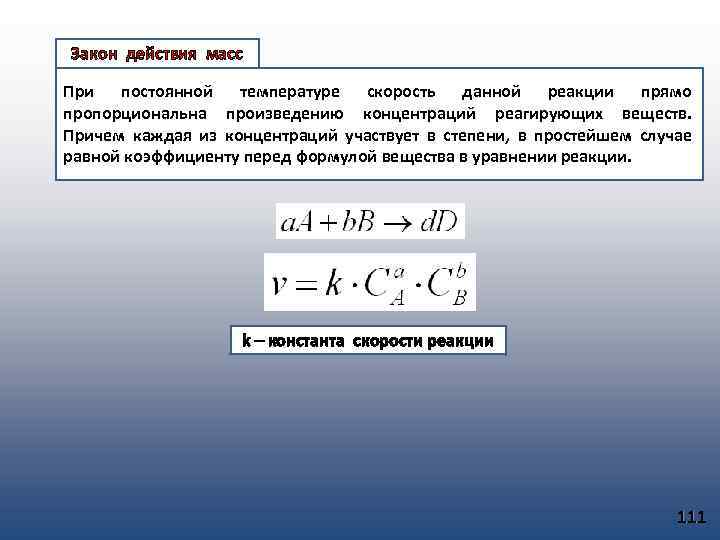 Закон действия масс

При постоянной температуре скорость данной реакции прямо пропорциональна произведению концентраций реагирующих веществ. Причем каждая из концентраций участвует в степени, в простейшем случае равной коэффициенту перед формулой вещества в уравнении реакции.

$aA + bB \rightarrow dD$

$v = k \cdot C_A^a \cdot C_B^b$

k – константа скорости реакции

111